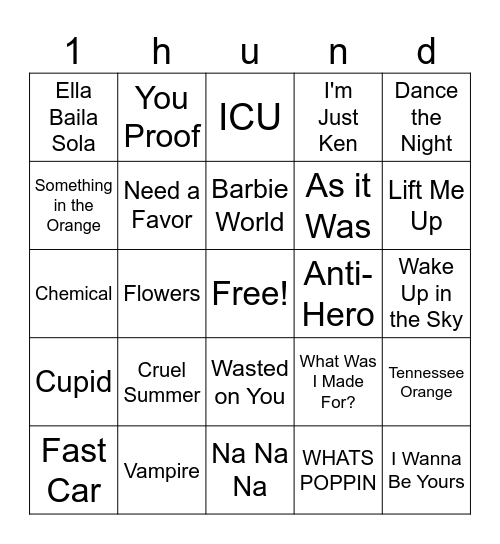 | 1 | h | u | n | d |
|---|---|---|---|---|
| Ella Baila Sola | You Proof | ICU | I'm Just Ken | Dance the Night |
| Something in the Orange | Need a Favor | Barbie World | As it Was | Lift Me Up |
| Chemical | Flowers | Free! | Anti-Hero | Wake Up in the Sky |
| Cupid | Cruel Summer | Wasted on You | What Was I Made For? | Tennessee Orange |
| Fast Car | Vampire | Na Na Na | WHATS POPPIN | I Wanna Be Yours |